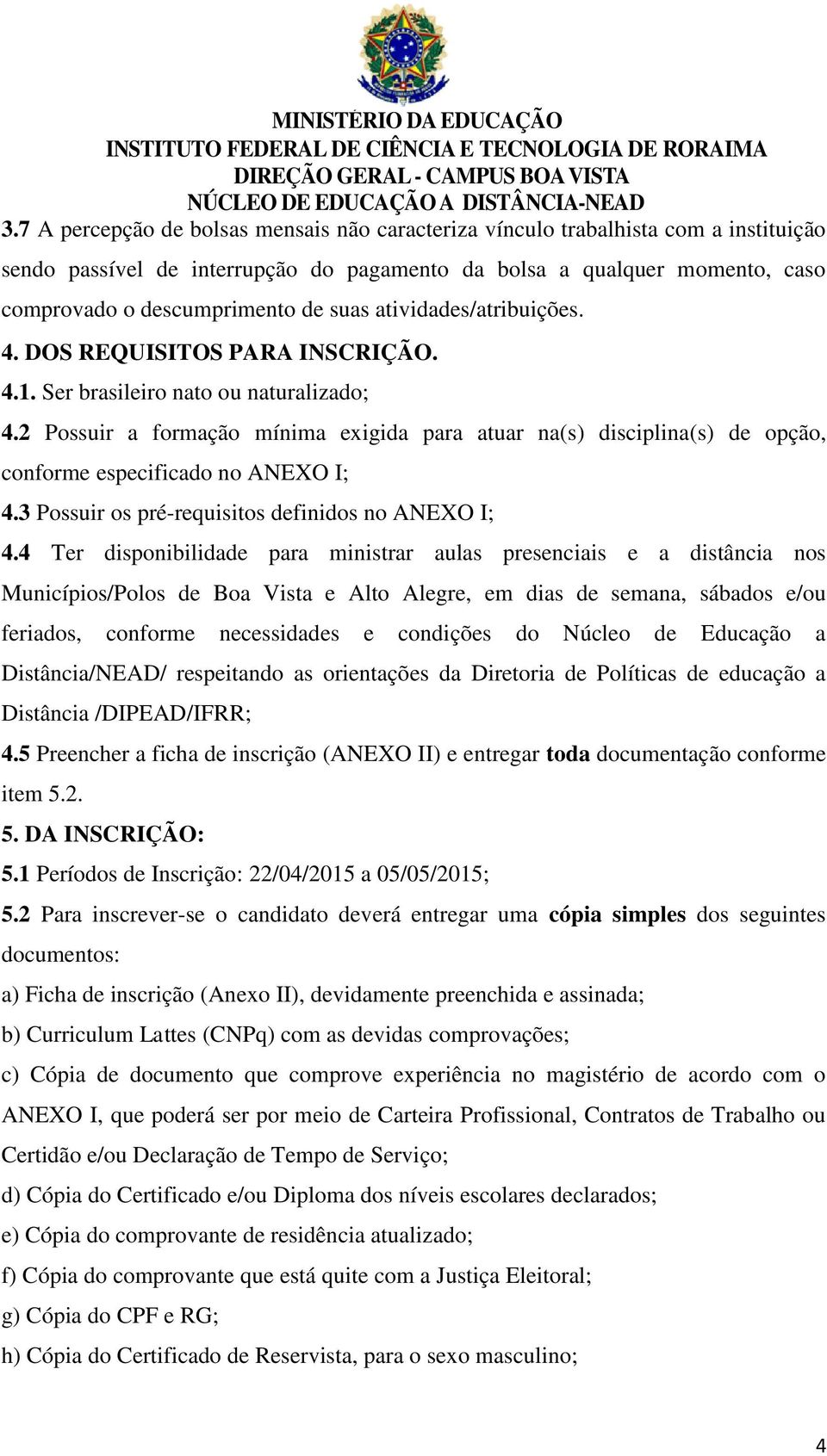 MINISTÉRIO DA EDUCAÇÃO
INSTITUTO FEDERAL DE CIÊNCIA E TECNOLOGIA DE RORAIMA
DIREÇÃO GERAL - CAMPUS BOA VISTA
NÚCLEO DE EDUCAÇÃO A DISTÂNCIA-NEAD

3.7 A percepção de bolsas mensais não caracteriza vínculo trabalhista com a instituição sendo passível de interrupção do pagamento da bolsa a qualquer momento, caso comprovado o descumprimento de suas atividades/atribuições.

4. DOS REQUISITOS PARA INSCRIÇÃO.

4.1. Ser brasileiro nato ou naturalizado;

4.2 Possuir a formação mínima exigida para atuar na(s) disciplina(s) de opção, conforme especificado no ANEXO I;

4.3 Possuir os pré-requisitos definidos no ANEXO I;

4.4 Ter disponibilidade para ministrar aulas presenciais e a distância nos Municípios/Polos de Boa Vista e Alto Alegre, em dias de semana, sábados e/ou feriados, conforme necessidades e condições do Núcleo de Educação a Distância/NEAD/ respeitando as orientações da Diretoria de Políticas de educação a Distância /DIPEAD/IFRR;

4.5 Preencher a ficha de inscrição (ANEXO II) e entregar toda documentação conforme item 5.2.

5. DA INSCRIÇÃO:

5.1 Períodos de Inscrição: 22/04/2015 a 05/05/2015;

5.2 Para inscrever-se o candidato deverá entregar uma cópia simples dos seguintes documentos:

a) Ficha de inscrição (Anexo II), devidamente preenchida e assinada;

b) Curriculum Lattes (CNPq) com as devidas comprovações;

c) Cópia de documento que comprove experiência no magistério de acordo com o ANEXO I, que poderá ser por meio de Carteira Profissional, Contratos de Trabalho ou Certidão e/ou Declaração de Tempo de Serviço;

d) Cópia do Certificado e/ou Diploma dos níveis escolares declarados;

e) Cópia do comprovante de residência atualizado;

f) Cópia do comprovante que está quite com a Justiça Eleitoral;

g) Cópia do CPF e RG;

h) Cópia do Certificado de Reservista, para o sexo masculino;

4